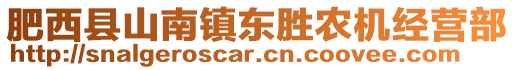 肥西县山南镇东胜农机经营部
http://snalgeroscar.cn.coovee.com